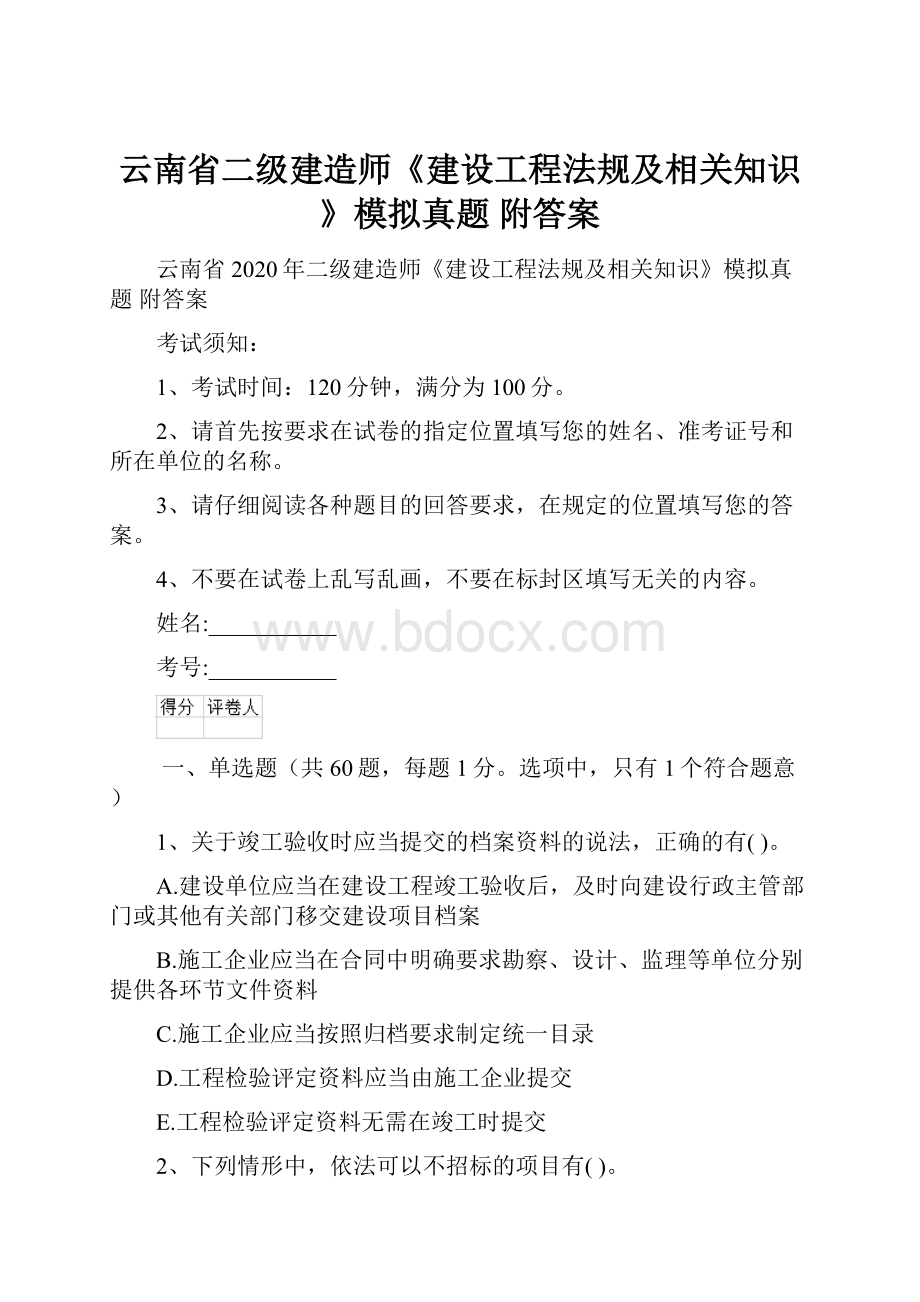 云南省二级建造师《建设工程法规及相关知识》模拟真题 附答案

云南省2020年二级建造师《建设工程法规及相关知识》模拟真题 附答案

考试须知：

1、考试时间：120分钟，满分为100分。

2、请首先按要求在试卷的指定位置填写您的姓名、准考证号和所在单位的名称。

3、请仔细阅读各种题目的回答要求，在规定的位置填写您的答案。

4、不要在试卷上乱写乱画，不要在标封区填写无关的内容。

姓名:___________

www.bdocx.com

考号:___________

| 得分 | 评卷人 |
|---|---|
| | |

一、单选题（共60题，每题1分。选项中，只有1个符合题意）

1、关于竣工验收时应当提交的档案资料的说法，正确的有( )。

A.建设单位应当在建设工程竣工验收后，及时向建设行政主管部门或其他有关部门移交建设项目档案

B.施工企业应当在合同中明确要求勘察、设计、监理等单位分别提供各环节文件资料

C.施工企业应当按照归档要求制定统一目录

D.工程检验评定资料应当由施工企业提交

E.工程检验评定资料无需在竣工时提交

2、下列情形中，依法可以不招标的项目有( )。